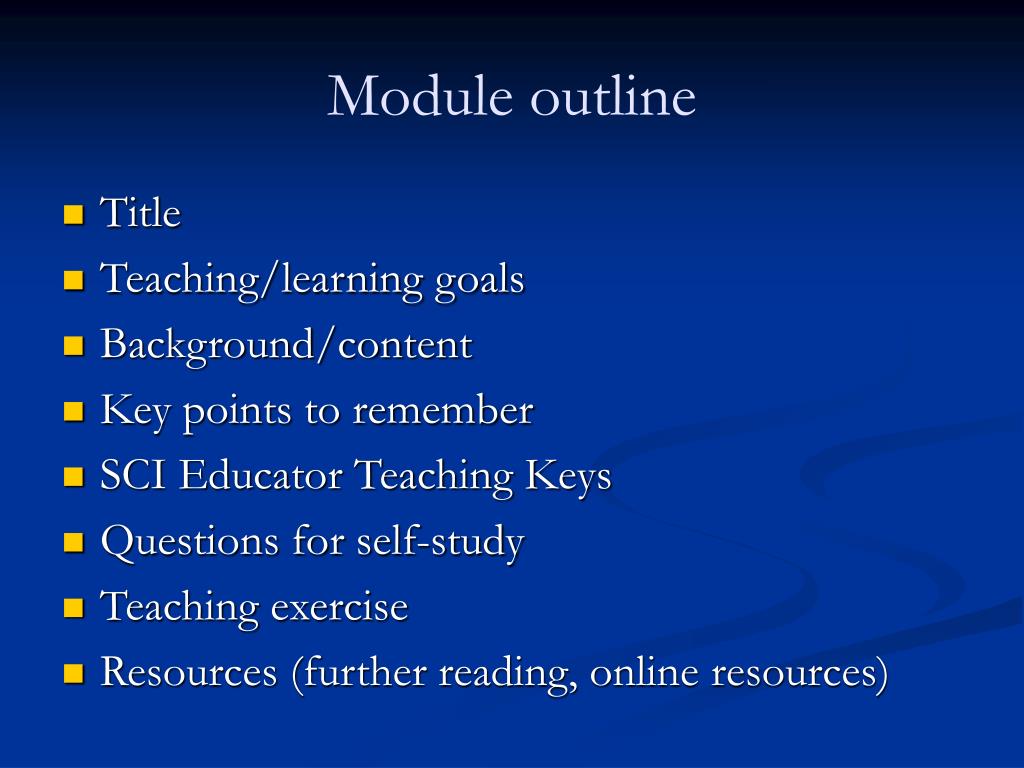 Module outline

- Title
- Teaching/learning goals
- Background/content
- Key points to remember
- SCI Educator Teaching Keys
- Questions for self-study
- Teaching exercise
- Resources (further reading, online resources)